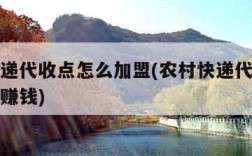 递代收点怎么加盟(农村快递代

赚钱)